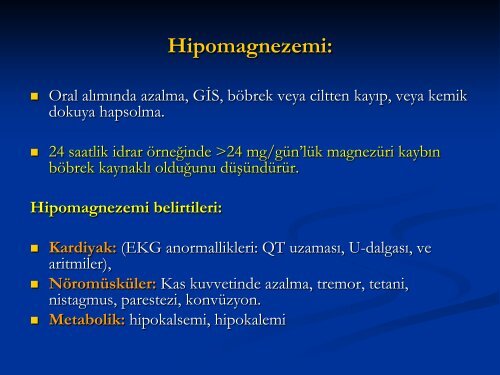 Hipomagnezemi:

Oral alımında azalma, GİS, böbrek veya ciltten kayıp, veya kemik dokuya hapsolma.

24 saatlik idrar örneğinde >24 mg/gün'lük magnezüri kaybın böbrek kaynaklı olduğunu düşündürür.

Hipomagnezemi belirtileri:

Kardiyak: (EKG anormallikleri: QT uzaması, U-dalgası, ve aritmiler),

Nöromüsküler: Kas kuvvetinde azalma, tremor, tetani, nistagmus, parestezi, konvüzyon.

Metabolik: hipokalsemi, hipokalemi